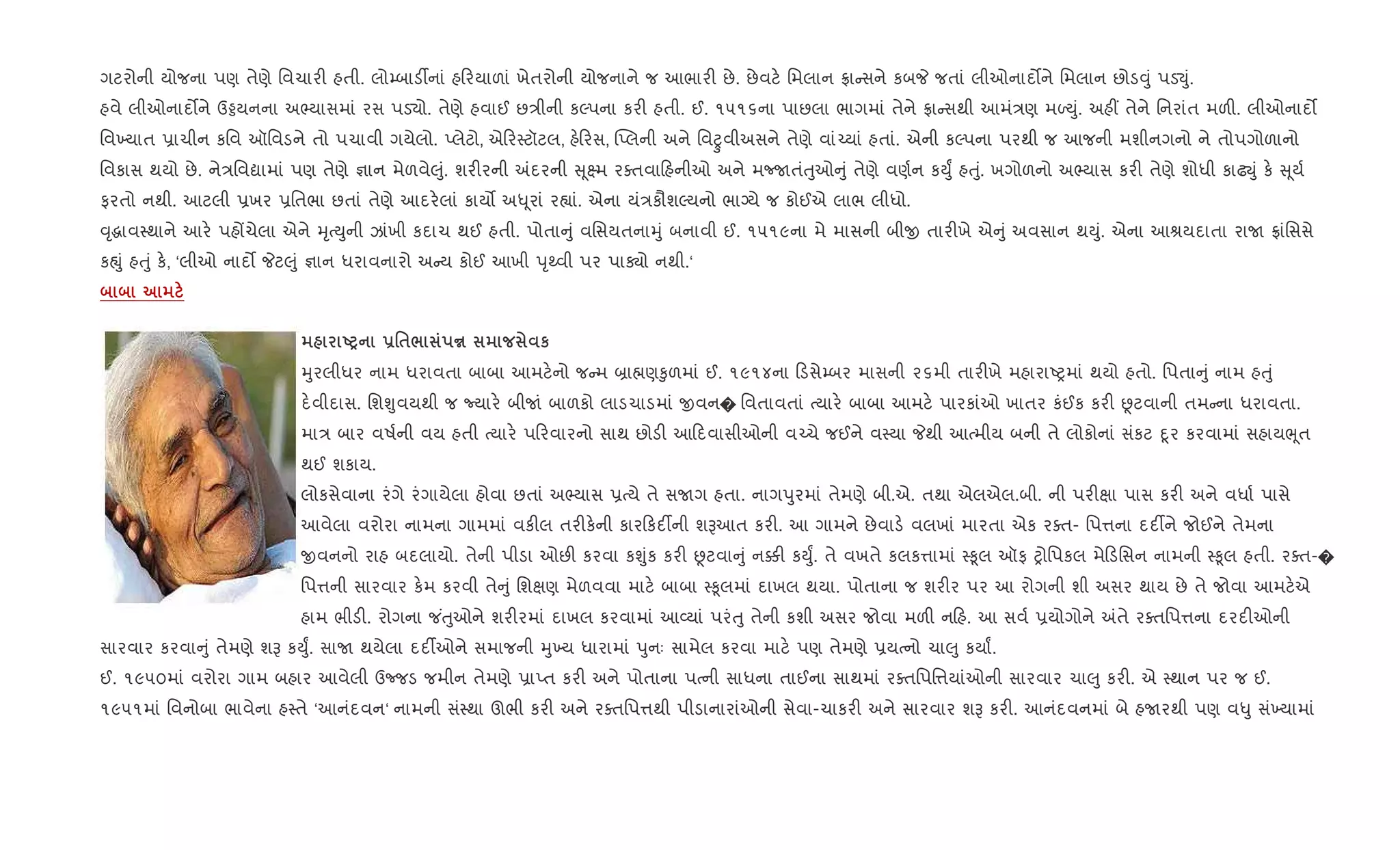 ગટરોની યોજના પણ તેણે વિચારી હતી. લોમ્બાર્ડીનાં હરિયાળાં ખેતરોની યોજનાને જ આભારી છે. છેવટે મિલાન ફ્રાન્સને કબજે જતાં લીઓનાર્દોને મિલાન છોડવું પડ્યું.
હવે લીઓનાર્દોને ઉડ્ડયનના અભ્યાસમાં રસ પડ્યો. તેણે હવાઈ છત્રીની કલ્પના કરી હતી. ઈ. ૧૫૧૬ના પાછલા ભાગમાં તેને ફ્રાન્સથી આમંત્રણ મળ્યું. અહીં તેને નિરાંત મળી. લીઓનાર્દો વિખ્યાત પ્રાચીન કવિ ઑવિડને તો પચાવી ગયેલો. પ્લેટો, એરિસ્ટૉટલ, હેરિસ, પ્લિની અને વિટ્રુવીઅસને તેણે વાંચ્યાં હતાં. એની કલ્પના પરથી જ આજની મશીનગનો ને તોપગોળાનો વિકાસ થયો છે. નેત્રવિદ્યામાં પણ તેણે જ્ઞાન મેળવેલું. શરીરની અંદરની સૂક્ષ્મ રક્તવાહિનીઓ અને મજ્જાતંતુઓનું તેણે વર્ણન કર્યું હતું. ખગોળનો અભ્યાસ કરી તેણે શોધી કાઢ્યું કે સૂર્ય ફરતો નથી. આટલી પ્રખર પ્રતિભા છતાં તેણે આદરેલાં કાર્યો અધૂરાં રહ્યાં. એના યંત્રકૌશલ્યનો ભાગ્યે જ કોઈએ લાભ લીધો.
વૃદ્ધાવસ્થાને આરે પહોંચેલા એને મૃત્યુની ઝાંખી કદાચ થઈ હતી. પોતાનું વસિયતનામું બનાવી ઈ. ૧૫૧૯ના મે માસની બીજી તારીખે એનું અવસાન થયું. એના આશ્રયદાતા રાજા ફ્રાંસિસે કહ્યું હતું કે, ‘લીઓ નાર્દો જેટલું જ્ઞાન ધરાવનારો અન્ય કોઈ આખી પૃથ્વી પર પાક્યો નથી.‘
બાબા આમટે

મહારાષ્ટ્રના પ્રતિભાસંપન્ન સમાજસેવક
મુરલીધર નામ ધરાવતા બાબા આમટેનો જન્મ બ્રાહ્મણકુળમાં ઈ. ૧૯૧૪ના ડિસેમ્બર માસની ૨૬મી તારીખે મહારાષ્ટ્રમાં થયો હતો. પિતાનું નામ હતું દેવીદાસ. શિશુવયથી જ જ્યારે બીજાં બાળકો લાડચાડમાં જીવન� વિતાવતાં ત્યારે બાબા આમટે પારકાંઓ ખાતર કંઈક કરી છૂટવાની તમન્ના ધરાવતા. માત્ર બાર વર્ષની વય હતી ત્યારે પરિવારનો સાથ છોડી આદિવાસીઓની વચ્ચે જઈને વસ્યા જેથી આત્મીય બની તે લોકોનાં સંકટ દૂર કરવામાં સહાયભૂત થઈ શકાય.
લોકસેવાના રંગે રંગાયેલા હોવા છતાં અભ્યાસ પ્રત્યે તે સજાગ હતા. નાગપુરમાં તેમણે બી.એ. તથા એલએલ.બી. ની પરીક્ષા પાસ કરી અને વર્ધા પાસે આવેલા વરોરા નામના ગામમાં વકીલ તરીકેની કારકિર્દીની શરૂઆત કરી. આ ગામને છેવાડે વલખાં મારતા એક રક્ત- પિત્તના દર્દીને જોઈને તેમના જીવનનો રાહ બદલાયો. તેની પીડા ઓછી કરવા કશુંક કરી છૂટવાનું નક્કી કર્યું. તે વખતે કલકત્તામાં સ્કૂલ ઑફ ટ્રોપિકલ મેડિસિન નામની સ્કૂલ હતી. રક્ત-� પિત્તની સારવાર કેમ કરવી તેનું શિક્ષણ મેળવવા માટે બાબા સ્કૂલમાં દાખલ થયા. પોતાના જ શરીર પર આ રોગની શી અસર થાય છે તે જોવા આમટેએ હામ ભીડી. રોગના જંતુઓને શરીરમાં દાખલ કરવામાં આવ્યાં પરંતુ તેની કશી અસર જોવા મળી નહિ. આ સર્વ પ્રયોગોને અંતે રક્તપિત્તના દરદીઓની સારવાર કરવાનું તેમણે શરૂ કર્યું. સાજા થયેલા દર્દીઓને સમાજની મુખ્ય ધારામાં પુનઃ સામેલ કરવા માટે પણ તેમણે પ્રયત્નો ચાલુ કર્યા.
ઈ. ૧૯૫૦માં વરોરા ગામ બહાર આવેલી ઉજ્જડ જમીન તેમણે પ્રાપ્ત કરી અને પોતાના પત્ની સાધના તાઈના સાથમાં રક્તપિત્તિયાંઓની સારવાર ચાલુ કરી. એ સ્થાન પર જ ઈ. ૧૯૫૧માં વિનોબા ભાવેના હસ્તે ‘આનંદવન‘ નામની સંસ્થા ઊભી કરી અને રક્તપિત્તથી પીડાનારાંઓની સેવા-ચાકરી અને સારવાર શરૂ કરી. આનંદવનમાં બે હજારથી પણ વધુ સંખ્યામાં